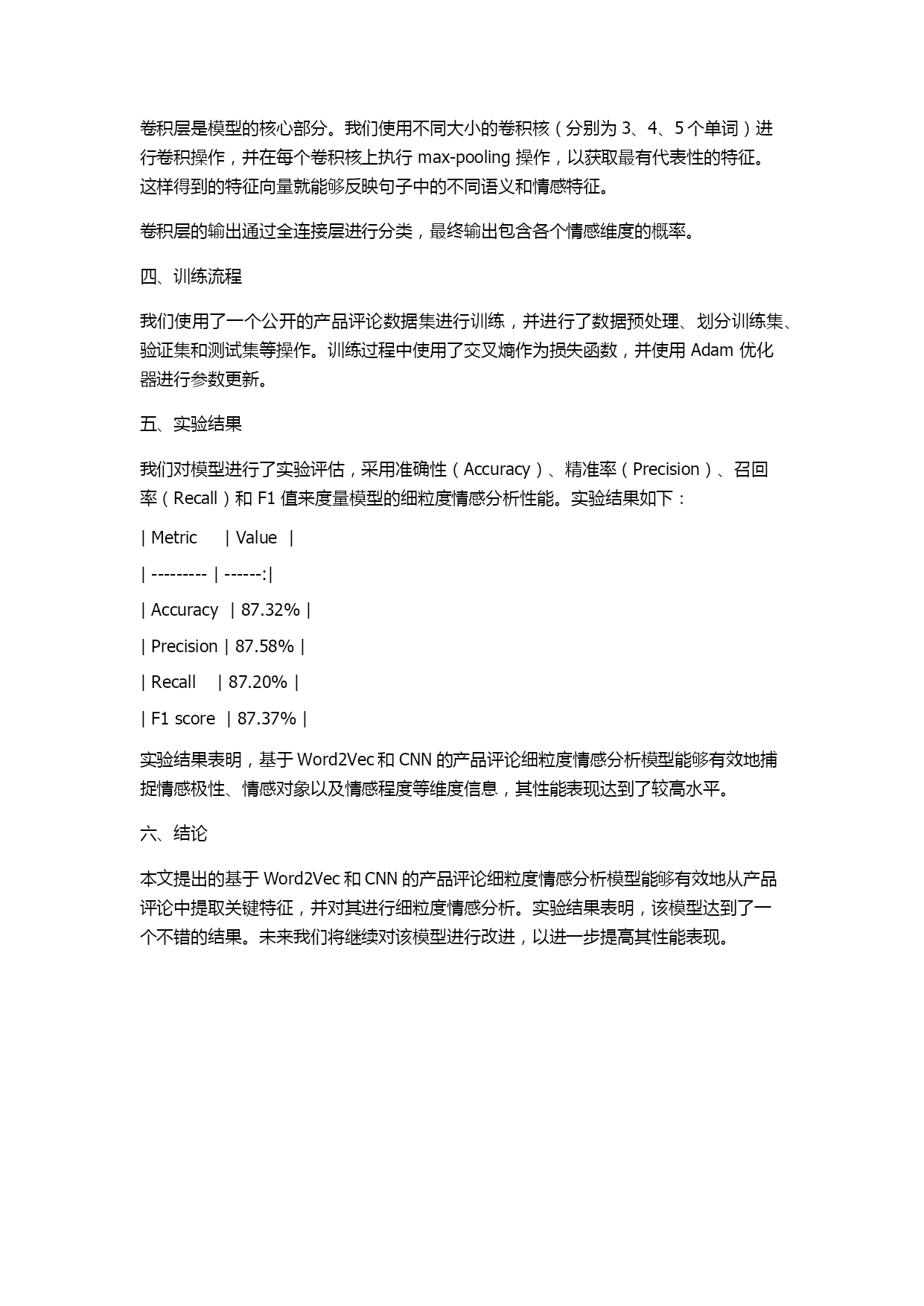 卷积层是模型的核心部分。我们使用不同大小的卷积核（分别为 3、4、5 个单词）进行卷积操作，并在每个卷积核上执行 max-pooling 操作，以获取最有代表性的特征。这样得到的特征向量就能够反映句子中的不同语义和情感特征。

卷积层的输出通过全连接层进行分类，最终输出包含各个情感维度的概率。

四、训练流程

我们使用了一个公开的产品评论数据集进行训练，并进行了数据预处理、划分训练集、验证集和测试集等操作。训练过程中使用了交叉熵作为损失函数，并使用 Adam 优化器进行参数更新。

五、实验结果

我们对模型进行了实验评估，采用准确性（Accuracy）、精准率（Precision）、召回率（Recall）和 F1 值来度量模型的细粒度情感分析性能。实验结果如下：

| Metric | Value |

| --------- | ------:|

| Accuracy | 87.32% |

| Precision | 87.58% |

| Recall | 87.20% |

| F1 score | 87.37% |

实验结果表明，基于 Word2Vec 和 CNN 的产品评论细粒度情感分析模型能够有效地捕捉情感极性、情感对象以及情感程度等维度信息，其性能表现达到了较高水平。

六、结论

本文提出的基于 Word2Vec 和 CNN 的产品评论细粒度情感分析模型能够有效地从产品评论中提取关键特征，并对其进行细粒度情感分析。实验结果表明，该模型达到了一个不错的结果。未来我们将继续对该模型进行改进，以进一步提高其性能表现。